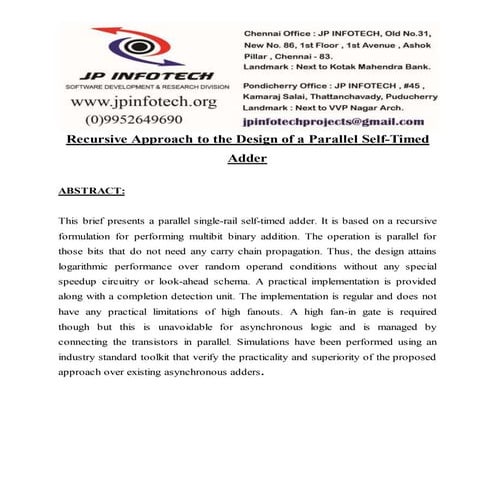 JP INFOTECH
SOFTWARE DEVELOPMENT & RESEARCH DIVISION
www.jpinfotech.org
(0)9952649690

Chennai Office : JP INFOTECH, Old No.31, New No. 86, 1st Floor , 1st Avenue , Ashok Pillar , Chennai - 83.
Landmark : Next to Kotak Mahendra Bank.

Pondicherry Office : JP INFOTECH , #45 , Kamaraj Salai, Thattanchavady, Puducherry
Landmark : Next to VVP Nagar Arch.
jpinfotechprojects@gmail.com

Recursive Approach to the Design of a Parallel Self-Timed Adder

ABSTRACT:

This brief presents a parallel single-rail self-timed adder. It is based on a recursive formulation for performing multibit binary addition. The operation is parallel for those bits that do not need any carry chain propagation. Thus, the design attains logarithmic performance over random operand conditions without any special speedup circuitry or look-ahead schema. A practical implementation is provided along with a completion detection unit. The implementation is regular and does not have any practical limitations of high fanouts. A high fan-in gate is required though but this is unavoidable for asynchronous logic and is managed by connecting the transistors in parallel. Simulations have been performed using an industry standard toolkit that verify the practicality and superiority of the proposed approach over existing asynchronous adders.